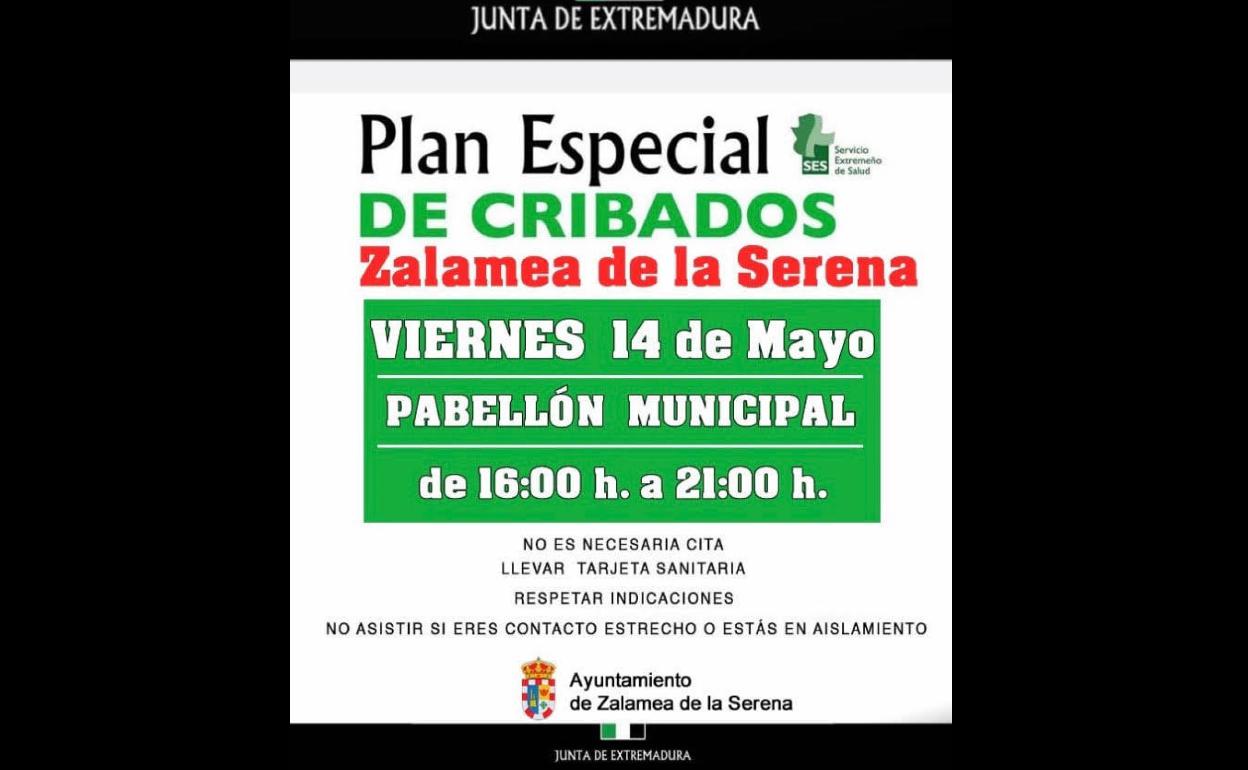 JUNTA DE EXTREMADURA

Plan Especial

SES
Servicio
Extremeño
de Salud

DE CRIBADOS
Zalamea de la Serena

VIERNES 14 de Mayo
PABELLÓN MUNICIPAL
de 16:00 h. a 21:00 h.

NO ES NECESARIA CITA
LLEVAR TARJETA SANITARIA
RESPETAR INDICACIONES
NO ASISTIR SI ERES CONTACTO ESTRECHO O ESTÁS EN AISLAMIENTO

Ayuntamiento
de Zalamea de la Serena

JUNTA DE EXTREMADURA